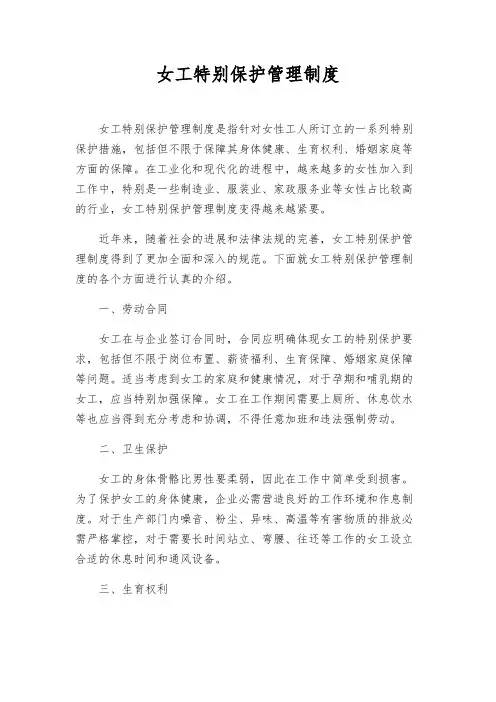 女工特别保护管理制度

女工特别保护管理制度是指针对女性工人所订立的一系列特别保护措施，包括但不限于保障其身体健康、生育权利、婚姻家庭等方面的保障。在工业化和现代化的进程中，越来越多的女性加入到工作中，特别是一些制造业、服装业、家政服务业等女性占比较高的行业，女工特别保护管理制度变得越来越紧要。

近年来，随着社会的进展和法律法规的完善，女工特别保护管理制度得到了更加全面和深入的规范。下面就女工特别保护管理制度的各个方面进行认真的介绍。

一、劳动合同

女工在与企业签订合同时，合同应明确体现女工的特别保护要求，包括但不限于岗位布置、薪资福利、生育保障、婚姻家庭保障等问题。适当考虑到女工的家庭和健康情况，对于孕期和哺乳期的女工，应当特别加强保障。女工在工作期间需要上厕所、休息饮水等也应当得到充分考虑和协调，不得任意加班和违法强制劳动。

二、卫生保护

女工的身体骨骼比男性要柔弱，因此在工作中简单受到损害。为了保护女工的身体健康，企业必需营造良好的工作环境和作息制度。对于生产部门内噪音、粉尘、异味、高温等有害物质的排放必需严格掌控，对于需要长时间站立、弯腰、往还等工作的女工设立合适的休息时间和通风设备。

三、生育权利